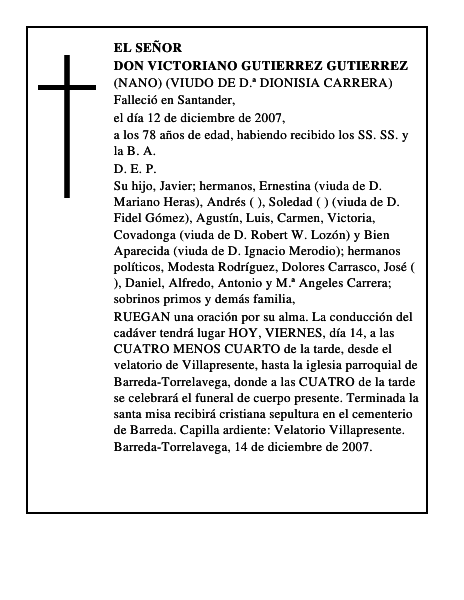 EL SEÑOR
DON VICTORIANO GUTIERREZ GUTIERREZ
(NANO) (VIUDO DE D.ª DIONISIA CARRERA)
Falleció en Santander,
el día 12 de diciembre de 2007,
a los 78 años de edad, habiendo recibido los SS. SS. y la B. A.
D. E. P.
Su hijo, Javier; hermanos, Ernestina (viuda de D. Mariano Heras), Andrés ( ), Soledad ( ) (viuda de D. Fidel Gómez), Agustín, Luis, Carmen, Victoria, Covadonga (viuda de D. Robert W. Lozón) y Bien Aparecida (viuda de D. Ignacio Merodio); hermanos políticos, Modesta Rodríguez, Dolores Carrasco, José ( ), Daniel, Alfredo, Antonio y M.ª Angeles Carrera; sobrinos primos y demás familia,
RUEGAN una oración por su alma. La conducción del cadáver tendrá lugar HOY, VIERNES, día 14, a las CUATRO MENOS CUARTO de la tarde, desde el velatorio de Villapresente, hasta la iglesia parroquial de Barreda-Torrelavega, donde a las CUATRO de la tarde se celebrará el funeral de cuerpo presente. Terminada la santa misa recibirá cristiana sepultura en el cementerio de Barreda. Capilla ardiente: Velatorio Villapresente.
Barreda-Torrelavega, 14 de diciembre de 2007.